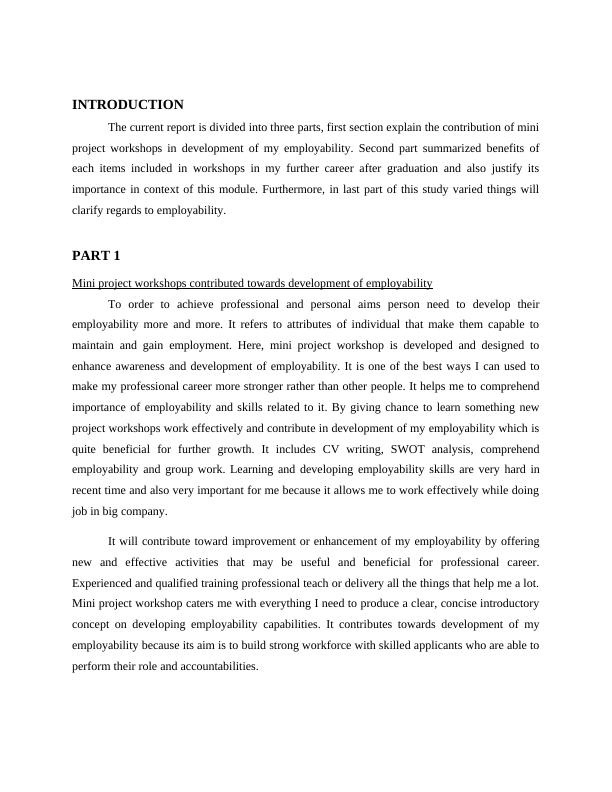 INTRODUCTION

The current report is divided into three parts, first section explain the contribution of mini project workshops in development of my employability. Second part summarized benefits of each items included in workshops in my further career after graduation and also justify its importance in context of this module. Furthermore, in last part of this study varied things will clarify regards to employability.

PART 1

Mini project workshops contributed towards development of employability

To order to achieve professional and personal aims person need to develop their employability more and more. It refers to attributes of individual that make them capable to maintain and gain employment. Here, mini project workshop is developed and designed to enhance awareness and development of employability. It is one of the best ways I can used to make my professional career more stronger rather than other people. It helps me to comprehend importance of employability and skills related to it. By giving chance to learn something new project workshops work effectively and contribute in development of my employability which is quite beneficial for further growth. It includes CV writing, SWOT analysis, comprehend employability and group work. Learning and developing employability skills are very hard in recent time and also very important for me because it allows me to work effectively while doing job in big company.

It will contribute toward improvement or enhancement of my employability by offering new and effective activities that may be useful and beneficial for professional career. Experienced and qualified training professional teach or delivery all the things that help me a lot. Mini project workshop caters me with everything I need to produce a clear, concise introductory concept on developing employability capabilities. It contributes towards development of my employability because its aim is to build strong workforce with skilled applicants who are able to perform their role and accountabilities.